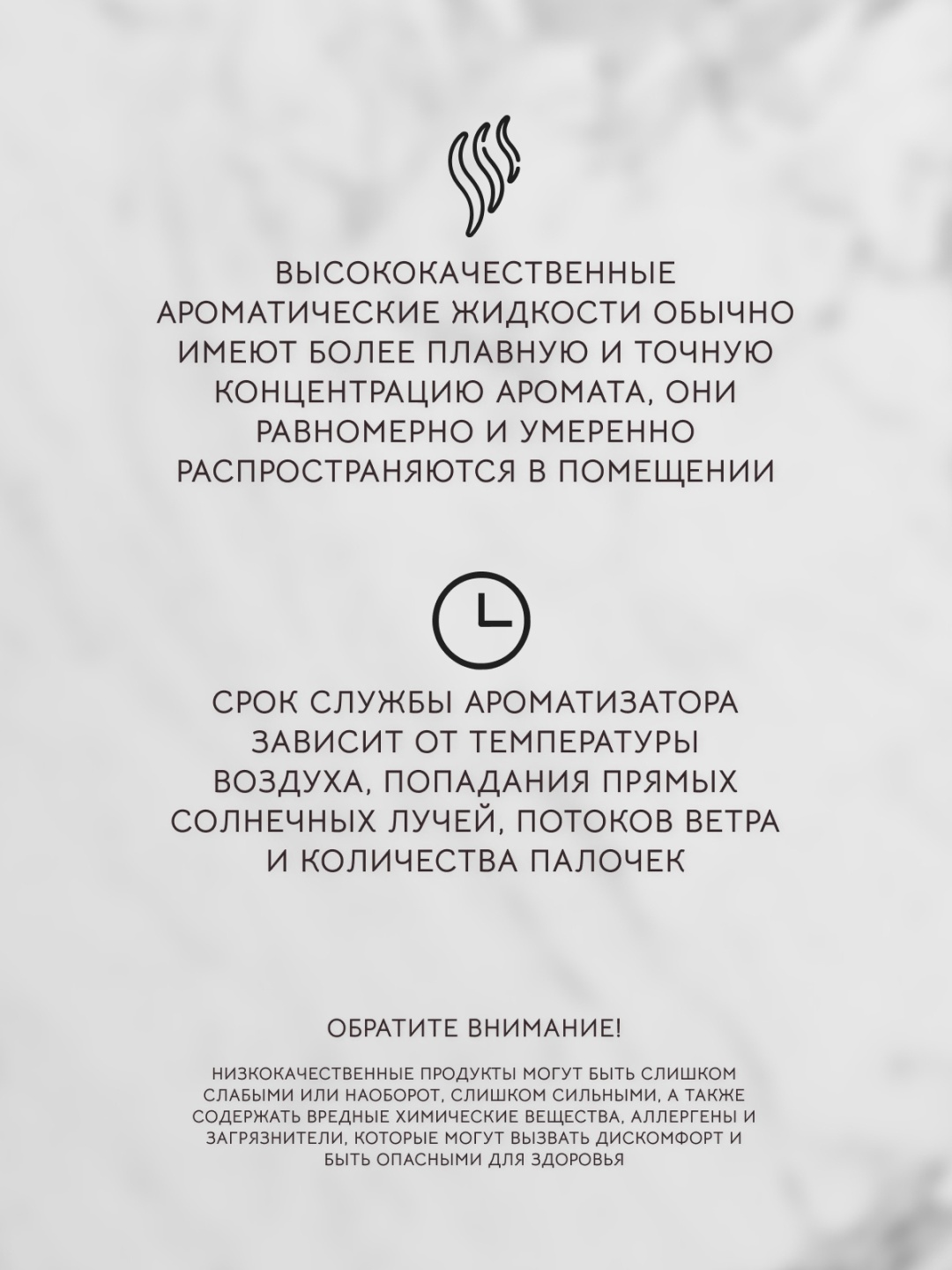 ВЫСОКОКАЧЕСТВЕННЫЕ АРОМАТИЧЕСКИЕ ЖИДКОСТИ ОБЫЧНО ИМЕЮТ БОЛЕЕ ПЛАВНУЮ И ТОЧНУЮ КОНЦЕНТРАЦИЮ АРОМАТА, ОНИ РАВНОМЕРНО И УМЕРЕННО РАСПРОСТРАНЯЮТСЯ В ПОМЕЩЕНИИ

СРОК СЛУЖБЫ АРОМАТИЗАТОРА ЗАВИСИТ ОТ ТЕМПЕРАТУРЫ ВОЗДУХА, ПОПАДАНИЯ ПРЯМЫХ СОЛНЕЧНЫХ ЛУЧЕЙ, ПОТОКОВ ВЕТРА И КОЛИЧЕСТВА ПАЛОЧЕК

ОБРАТИТЕ ВНИМАНИЕ!

НИЗКОКАЧЕСТВЕННЫЕ ПРОДУКТЫ МОГУТ БЫТЬ СЛИШКОМ СЛАБЫМИ ИЛИ НАОБОРОТ, СЛИШКОМ СИЛЬНЫМИ, А ТАКЖЕ СОДЕРЖАТЬ ВРЕДНЫЕ ХИМИЧЕСКИЕ ВЕЩЕСТВА, АЛЛЕРГЕНЫ И ЗАГРЯЗНИТЕЛИ, КОТОРЫЕ МОГУТ ВЫЗВАТЬ ДИСКОМФОРТ И БЫТЬ ОПАСНЫМИ ДЛЯ ЗДОРОВЬЯ